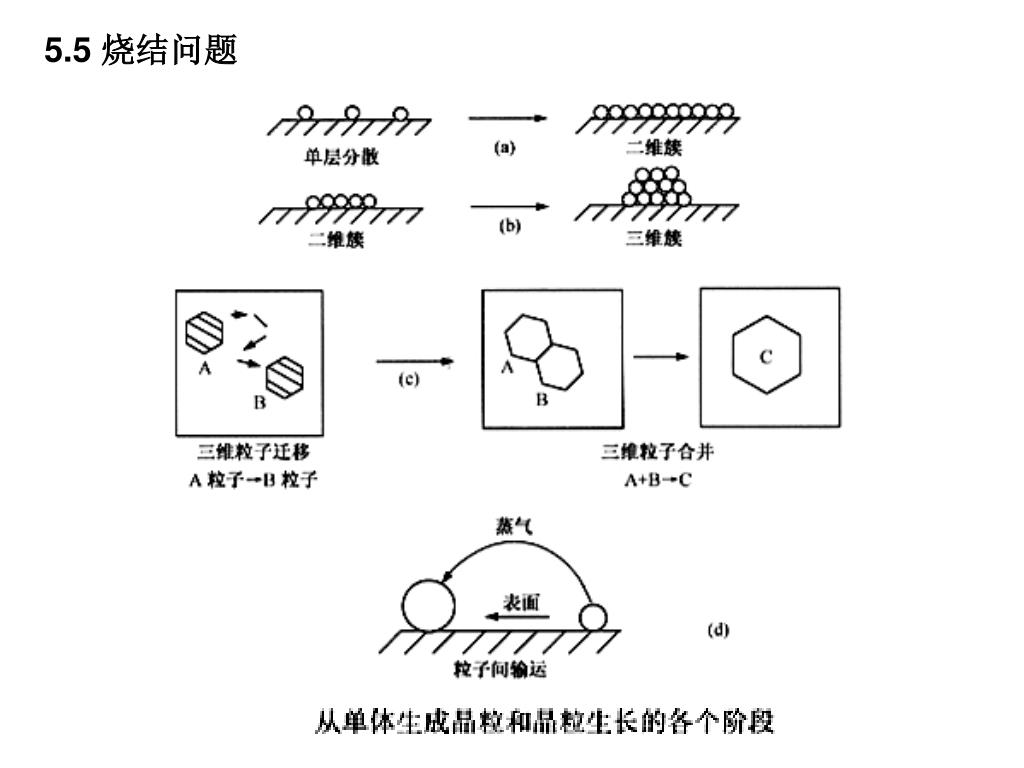 5.5 烧结问题

单层分散

(a)

二维簇

二维簇

(b)

三维簇

A

B

(c)

A

B

C

三维粒子迁移
A 粒子→B 粒子

三维粒子合并
A+B→C

蒸气

表面

(d)

粒子间输运

从单体生成晶粒和晶粒生长的各个阶段